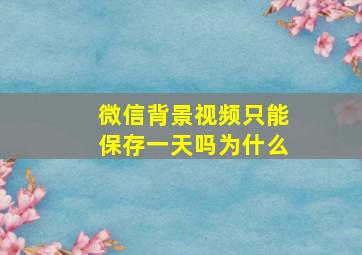 微信背景视频只能保存一天吗为什么